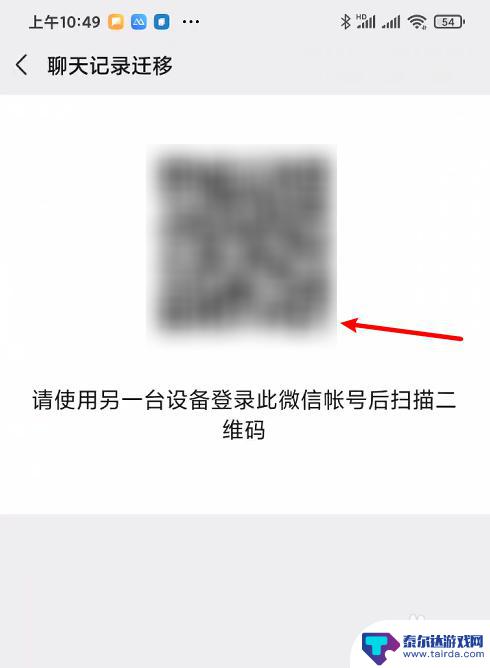 上午10:49 ··· HD 54

聊天记录迁移

请使用另一台设备登录此微信帐号后扫描二维码

泰尔达游戏网
www.tairda.com